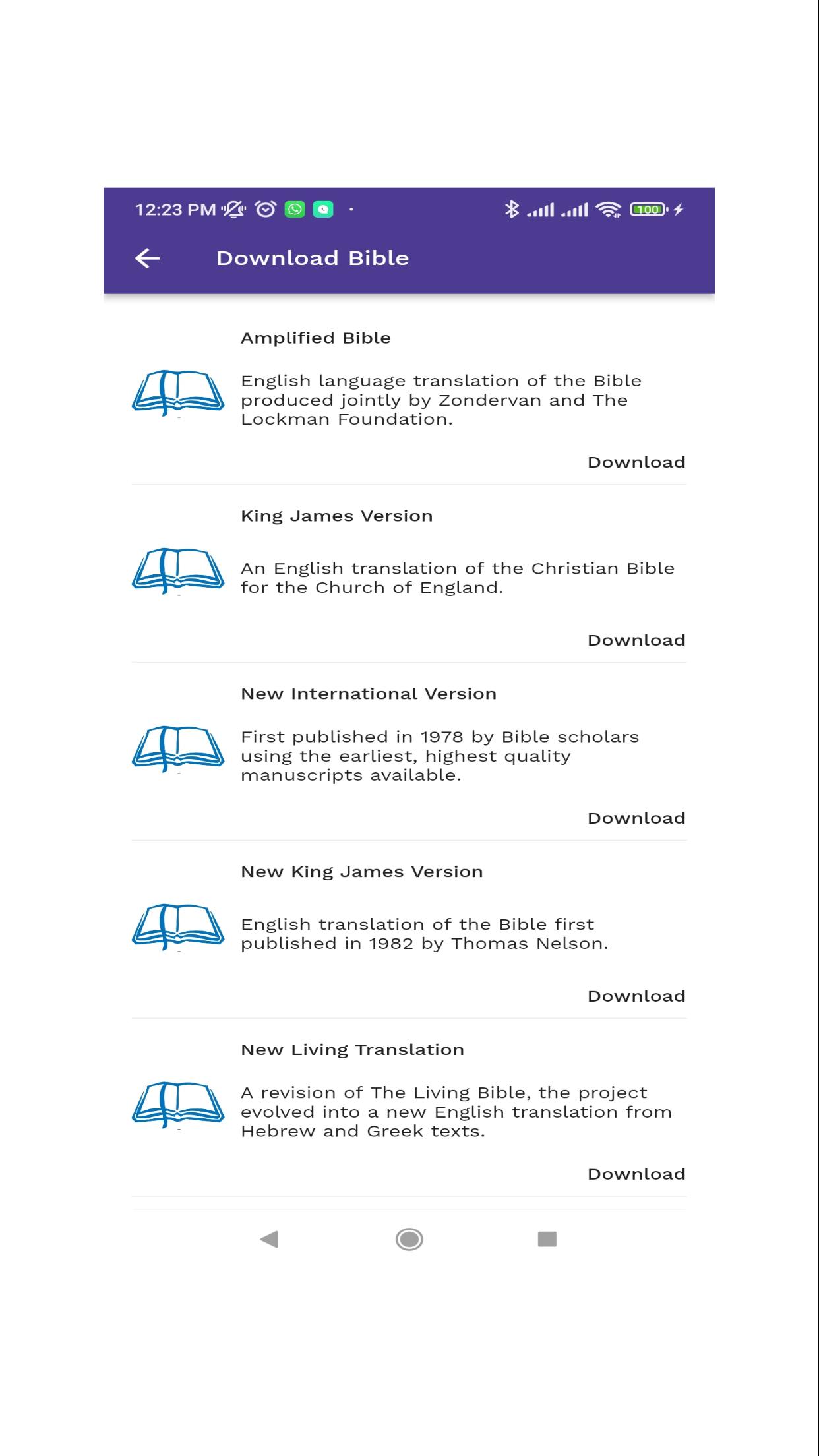 12:23 PM

100

Download Bible

Amplified Bible

English language translation of the Bible produced jointly by Zondervan and The Lockman Foundation.

Download

King James Version

An English translation of the Christian Bible for the Church of England.

Download

New International Version

First published in 1978 by Bible scholars using the earliest, highest quality manuscripts available.

Download

New King James Version

English translation of the Bible first published in 1982 by Thomas Nelson.

Download

New Living Translation

A revision of The Living Bible, the project evolved into a new English translation from Hebrew and Greek texts.

Download